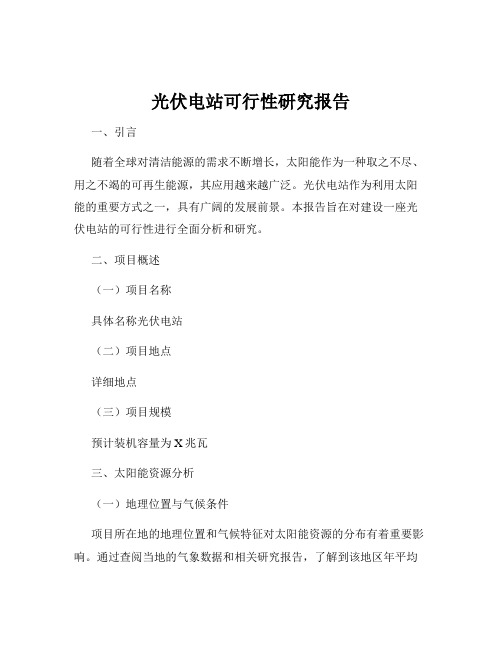 光伏电站可行性研究报告

一、引言

随着全球对清洁能源的需求不断增长，太阳能作为一种取之不尽、用之不竭的可再生能源，其应用越来越广泛。光伏电站作为利用太阳能的重要方式之一，具有广阔的发展前景。本报告旨在对建设一座光伏电站的可行性进行全面分析和研究。

二、项目概述

（一）项目名称

具体名称光伏电站

（二）项目地点

详细地点

（三）项目规模

预计装机容量为 X 兆瓦

三、太阳能资源分析

（一）地理位置与气候条件

项目所在地的地理位置和气候特征对太阳能资源的分布有着重要影响。通过查阅当地的气象数据和相关研究报告，了解到该地区年平均